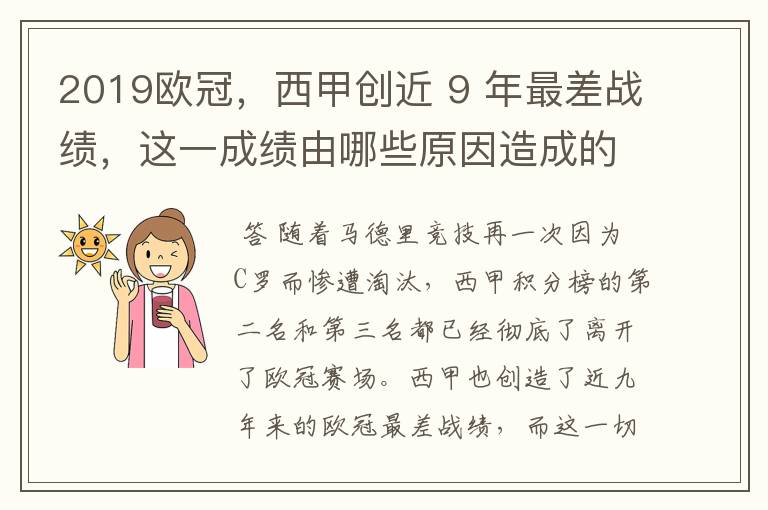 2019欧冠，西甲创近 9 年最差战绩，这一成绩由哪些原因造成的

答 随着马德里竞技再一次因为C罗而惨遭淘汰，西甲积分榜的第二名和第三名都已经彻底了离开了欧冠赛场。西甲也创造了近九年来的欧冠最差战绩，而这一切